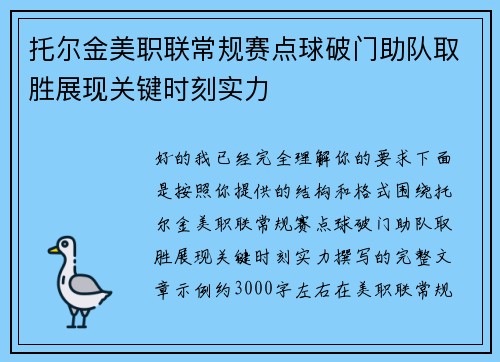 托尔金美职联常规赛点球破门助队取胜展现关键时刻实力

好的我已经完全理解你的要求下面是按照你提供的结构和格式围绕托尔金美职联常规赛点球破门助队取胜展现关键时刻实力撰写的完整文章示例约3000字左右在美职联常规